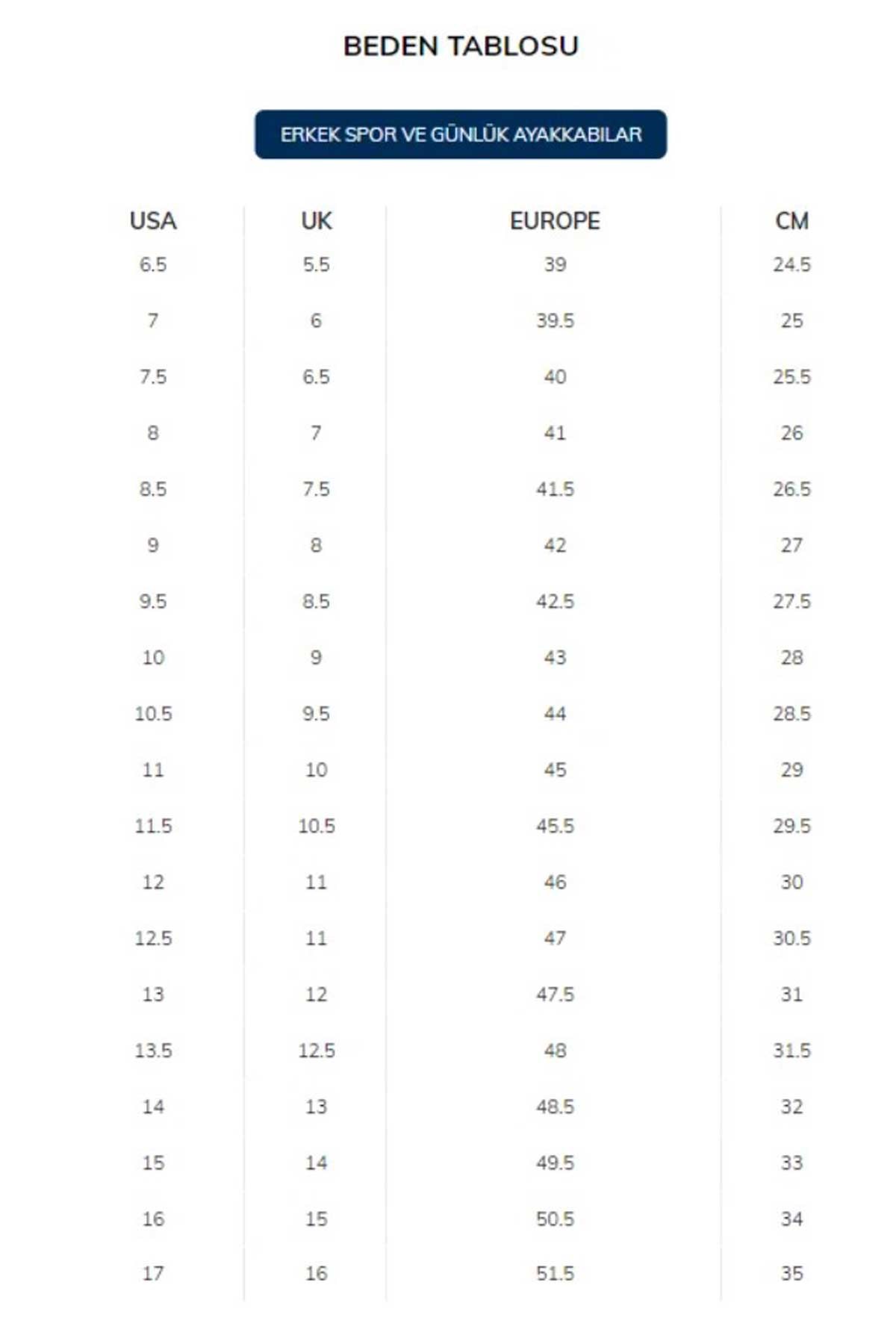 BEDEN TABLOSU

ERKEK SPOR VE GÜNLÜK AYAKKABILAR

| USA | UK | EUROPE | CM |
|---|---|---|---|
| 6.5 | 5.5 | 39 | 24.5 |
| 7 | 6 | 39.5 | 25 |
| 7.5 | 6.5 | 40 | 25.5 |
| 8 | 7 | 41 | 26 |
| 8.5 | 7.5 | 41.5 | 26.5 |
| 9 | 8 | 42 | 27 |
| 9.5 | 8.5 | 42.5 | 27.5 |
| 10 | 9 | 43 | 28 |
| 10.5 | 9.5 | 44 | 28.5 |
| 11 | 10 | 45 | 29 |
| 11.5 | 10.5 | 45.5 | 29.5 |
| 12 | 11 | 46 | 30 |
| 12.5 | 11 | 47 | 30.5 |
| 13 | 12 | 47.5 | 31 |
| 13.5 | 12.5 | 48 | 31.5 |
| 14 | 13 | 48.5 | 32 |
| 15 | 14 | 49.5 | 33 |
| 16 | 15 | 50.5 | 34 |
| 17 | 16 | 51.5 | 35 |